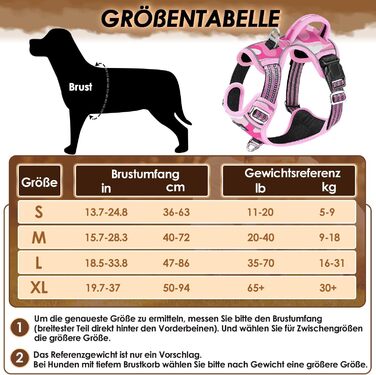 GRÖßENTABELLE

Brust

| Größe | Brustumfang in | Brustumfang cm | Gewichtsreferenz lb | Gewichtsreferenz kg |
|---|---|---|---|---|
| S | 13.7-24.8 | 36-63 | 11-20 | 5-9 |
| M | 15.7-28.3 | 40-72 | 20-40 | 9-18 |
| L | 18.5-33.8 | 47-86 | 35-70 | 16-31 |
| XL | 19.7-37 | 50-94 | 65+ | 30+ |

1 Um die genaueste Größe zu ermitteln, messen Sie bitte den Brustumfang (breitester Teil direkt hinter den Vorderbeinen). Und wählen Sie für Zwischengrößen die größere Größe.

2 Das Referenzgewicht ist nur ein Vorschlag.
Bei Hunden mit tiefem Brustkorb wählen Sie bitte nach Gewicht eine größere Größe.